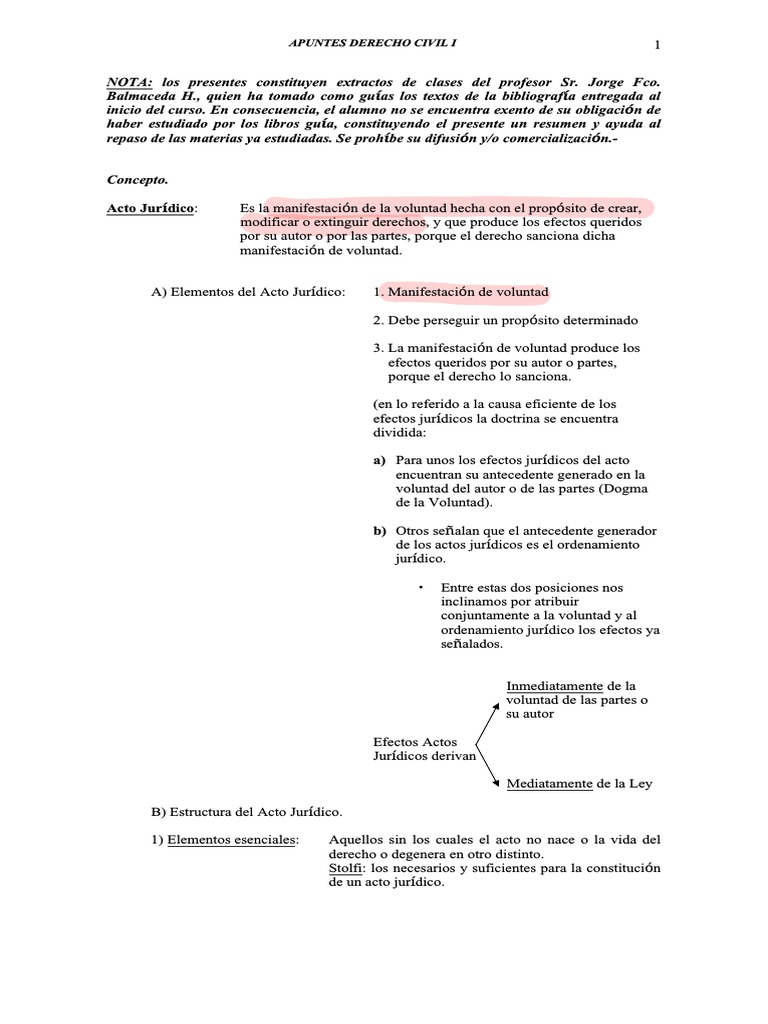 APUNTES DERECHO CIVIL I

1

NOTA: los presentes constituyen extractos de clases del profesor Sr. Jorge Fco. Balmaceda H., quien ha tomado como guías los textos de la bibliografía entregada al inicio del curso. En consecuencia, el alumno no se encuentra exento de su obligación de haber estudiado por los libros guía, constituyendo el presente un resumen y ayuda al repaso de las materias ya estudiadas. Se prohíbe su difusión y/o comercialización.-

Concepto.

Acto Jurídico: Es la manifestación de la voluntad hecha con el propósito de crear, modificar o extinguir derechos, y que produce los efectos queridos por su autor o por las partes, porque el derecho sanciona dicha manifestación de voluntad.

A) Elementos del Acto Jurídico: 1. Manifestación de voluntad

2. Debe perseguir un propósito determinado

3. La manifestación de voluntad produce los efectos queridos por su autor o partes, porque el derecho lo sanciona.

(en lo referido a la causa eficiente de los efectos jurídicos la doctrina se encuentra dividida:

a) Para unos los efectos jurídicos del acto encuentran su antecedente generado en la voluntad del autor o de las partes (Dogma de la Voluntad).

b) Otros señalan que el antecedente generador de los actos jurídicos es el ordenamiento jurídico.

• Entre estas dos posiciones nos inclinamos por atribuir conjuntamente a la voluntad y al ordenamiento jurídico los efectos ya señalados.

Efectos Actos Jurídicos derivan

Inmediatamente de la voluntad de las partes o su autor

Mediatamente de la Ley

B) Estructura del Acto Jurídico.

1) Elementos esenciales: Aquellos sin los cuales el acto no nace o la vida del derecho o degenera en otro distinto.
Stolfi: los necesarios y suficientes para la constitución de un acto jurídico.